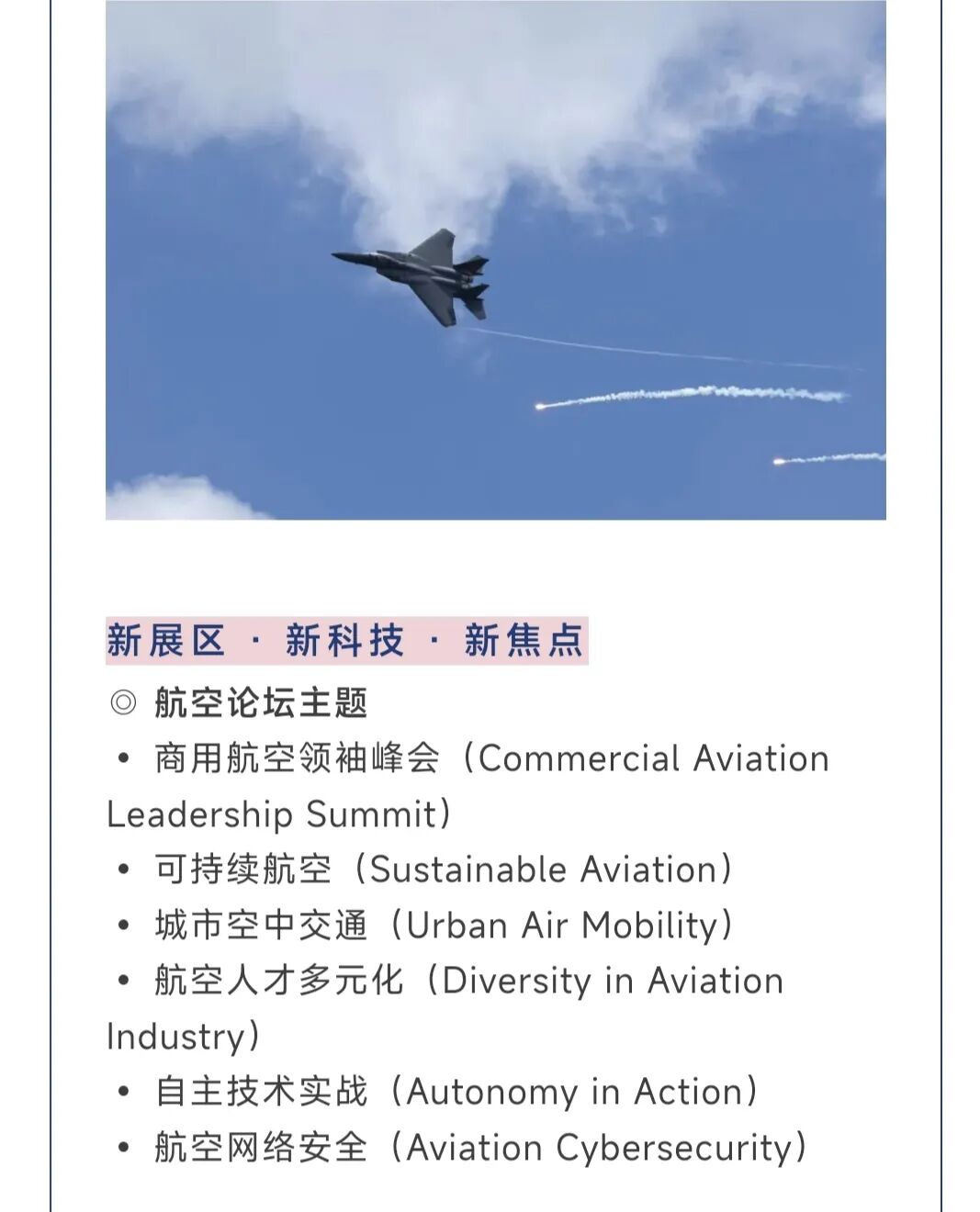 新展区 · 新科技 · 新焦点

◎ 航空论坛主题

• 商用航空领袖峰会（Commercial Aviation Leadership Summit）

• 可持续航空（Sustainable Aviation）

• 城市空中交通（Urban Air Mobility）

• 航空人才多元化（Diversity in Aviation Industry）

• 自主技术实战（Autonomy in Action）

• 航空网络安全（Aviation Cybersecurity）